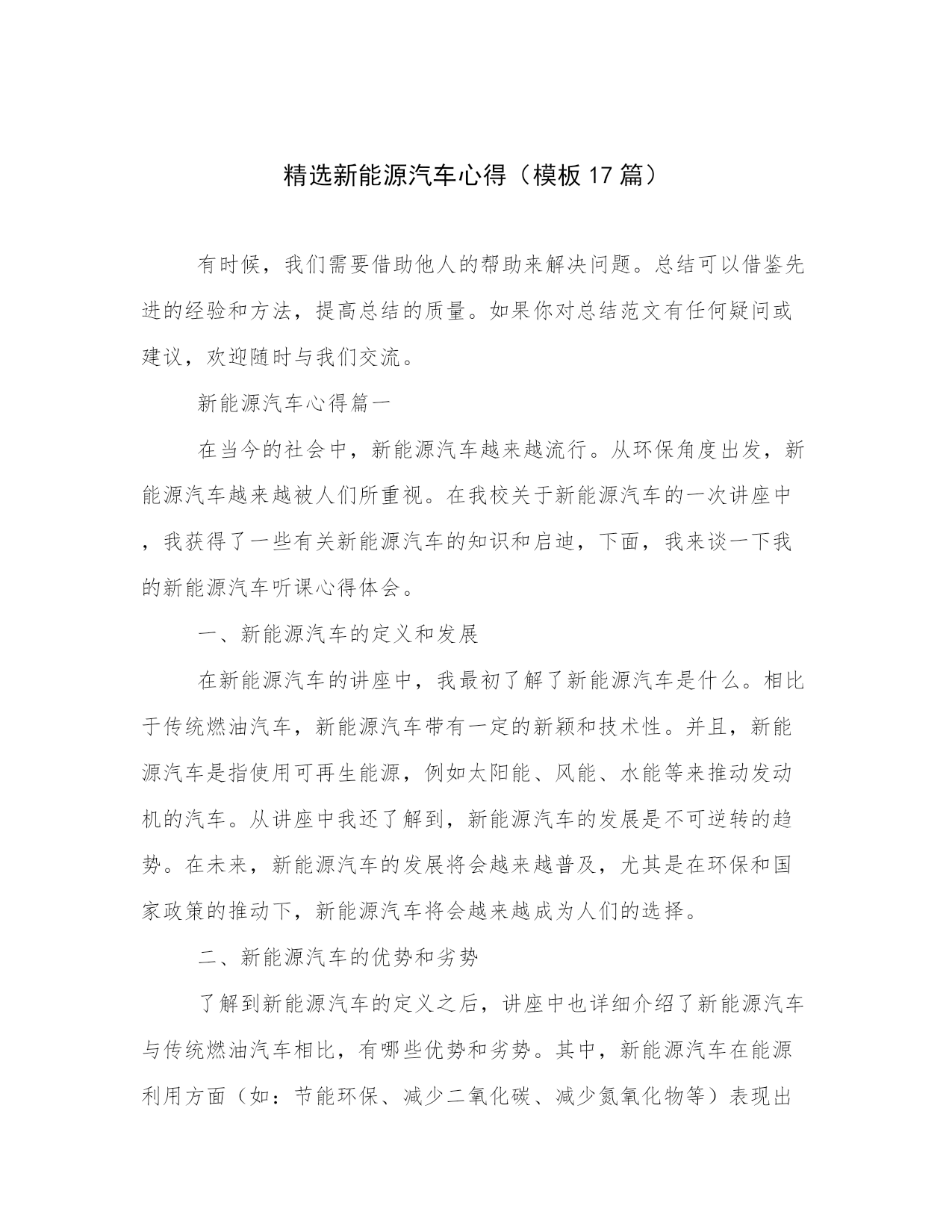 精选新能源汽车心得（模板17篇）

有时候，我们需要借助他人的帮助来解决问题。总结可以借鉴先进的经验和方法，提高总结的质量。如果你对总结范文有任何疑问或建议，欢迎随时与我们交流。

新能源汽车心得篇一

在当今的社会中，新能源汽车越来越流行。从环保角度出发，新能源汽车越来越被人们所重视。在我校关于新能源汽车的一次讲座中，我获得了一些有关新能源汽车的知识和启迪，下面，我来谈一下我的新能源汽车听课心得体会。

一、新能源汽车的定义和发展

在新能源汽车的讲座中，我最初了解了新能源汽车是什么。相比于传统燃油汽车，新能源汽车带有一定的新颖和技术性。并且，新能源汽车是指使用可再生能源，例如太阳能、风能、水能等来推动发动机的汽车。从讲座中我还了解到，新能源汽车的发展是不可逆转的趋势。在未来，新能源汽车的发展将会越来越普及，尤其是在环保和国家政策的推动下，新能源汽车将会越来越成为人们的选择。

二、新能源汽车的优势和劣势

了解到新能源汽车的定义之后，讲座中也详细介绍了新能源汽车与传统燃油汽车相比，有哪些优势和劣势。其中，新能源汽车在能源利用方面（如：节能环保、减少二氧化碳、减少氮氧化物等）表现出